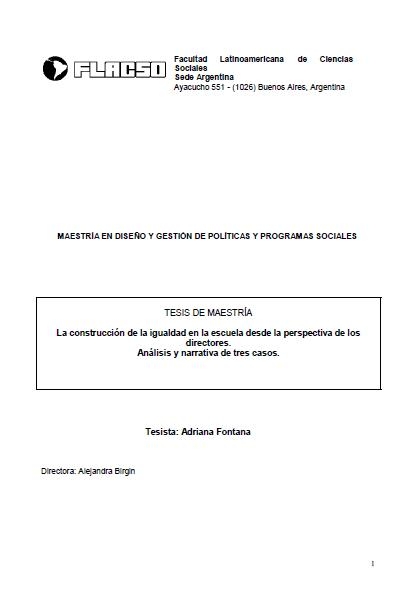 FLACSO

Facultad Latinoamericana de Ciencias Sociales
Sede Argentina
Ayacucho 551 - (1026) Buenos Aires, Argentina

MAESTRÍA EN DISEÑO Y GESTIÓN DE POLÍTICAS Y PROGRAMAS SOCIALES

TESIS DE MAESTRÍA

La construcción de la igualdad en la escuela desde la perspectiva de los directores.
Análisis y narrativa de tres casos.

Tesista: Adriana Fontana

Directora: Alejandra Birgin

1